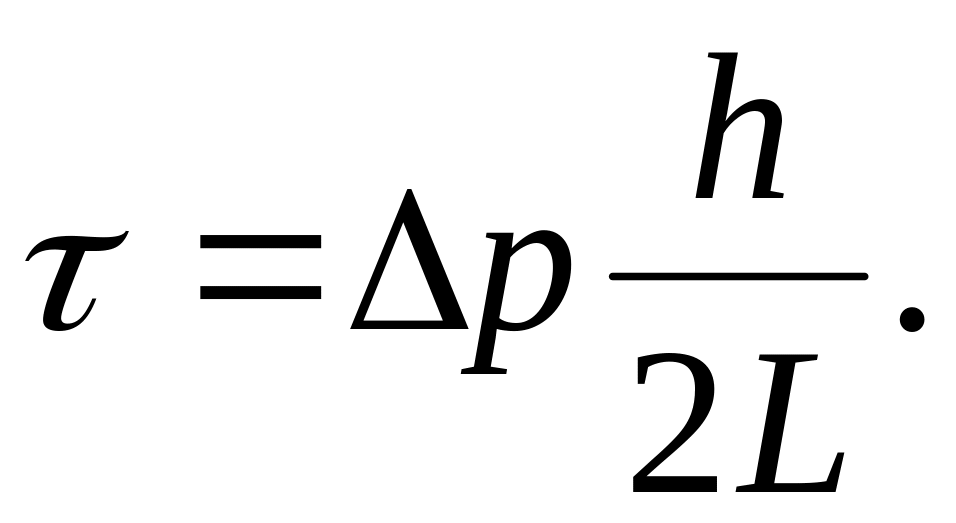 $\tau = \Delta p \frac{h}{2L}.$